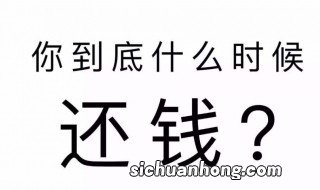 你到底什么时候

还钱？

sichuanhong.com